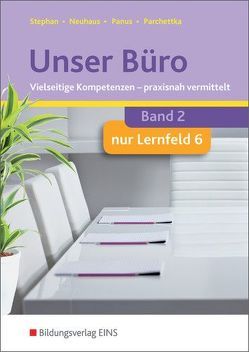 Stephan • Neuhaus • Panus • Parchettka

Unser Büro

Vielseitige Kompetenzen – praxisnah vermittelt

Band 2

nur Lernfeld 6

Bildungsverlag EINS